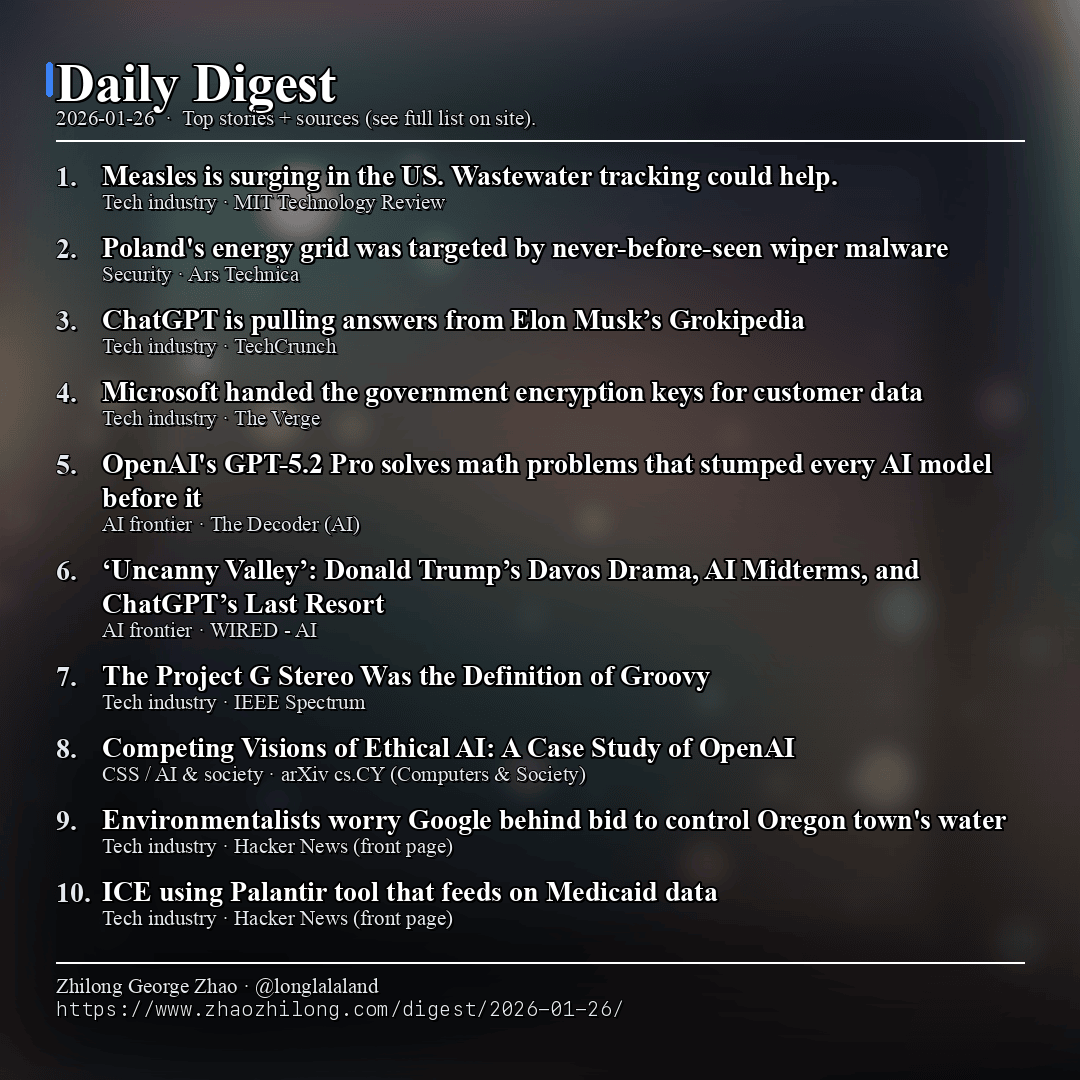 Daily Digest

2026-01-26 · Top stories + sources (see full list on site).

1. Measles is surging in the US. Wastewater tracking could help.
Tech industry · MIT Technology Review

2. Poland's energy grid was targeted by never-before-seen wiper malware
Security · Ars Technica

3. ChatGPT is pulling answers from Elon Musk’s Grokipedia
Tech industry · TechCrunch

4. Microsoft handed the government encryption keys for customer data
Tech industry · The Verge

5. OpenAI's GPT-5.2 Pro solves math problems that stumped every AI model before it
AI frontier · The Decoder (AI)

6. ‘Uncanny Valley’: Donald Trump’s Davos Drama, AI Midterms, and ChatGPT’s Last Resort
AI frontier · WIRED - AI

7. The Project G Stereo Was the Definition of Groovy
Tech industry · IEEE Spectrum

8. Competing Visions of Ethical AI: A Case Study of OpenAI
CSS / AI & society · arXiv cs.CY (Computers & Society)

9. Environmentalists worry Google behind bid to control Oregon town's water
Tech industry · Hacker News (front page)

10. ICE using Palantir tool that feeds on Medicaid data
Tech industry · Hacker News (front page)

Zhilong George Zhao · @longlalaland
https://www.zhaozhilong.com/digest/2026-01-26/